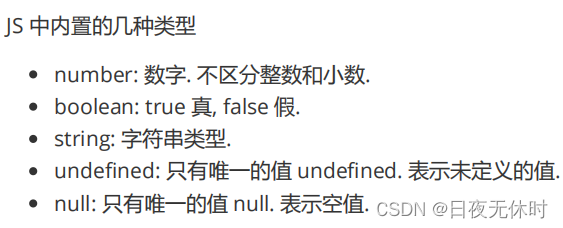 JS 中内置的几种类型

- number: 数字. 不区分整数和小数.
- boolean: true 真, false 假.
- string: 字符串类型.
- undefined: 只有唯一的值 undefined. 表示未定义的值.
- null: 只有唯一的值 null. 表示空值.

CSDN @日夜无休时